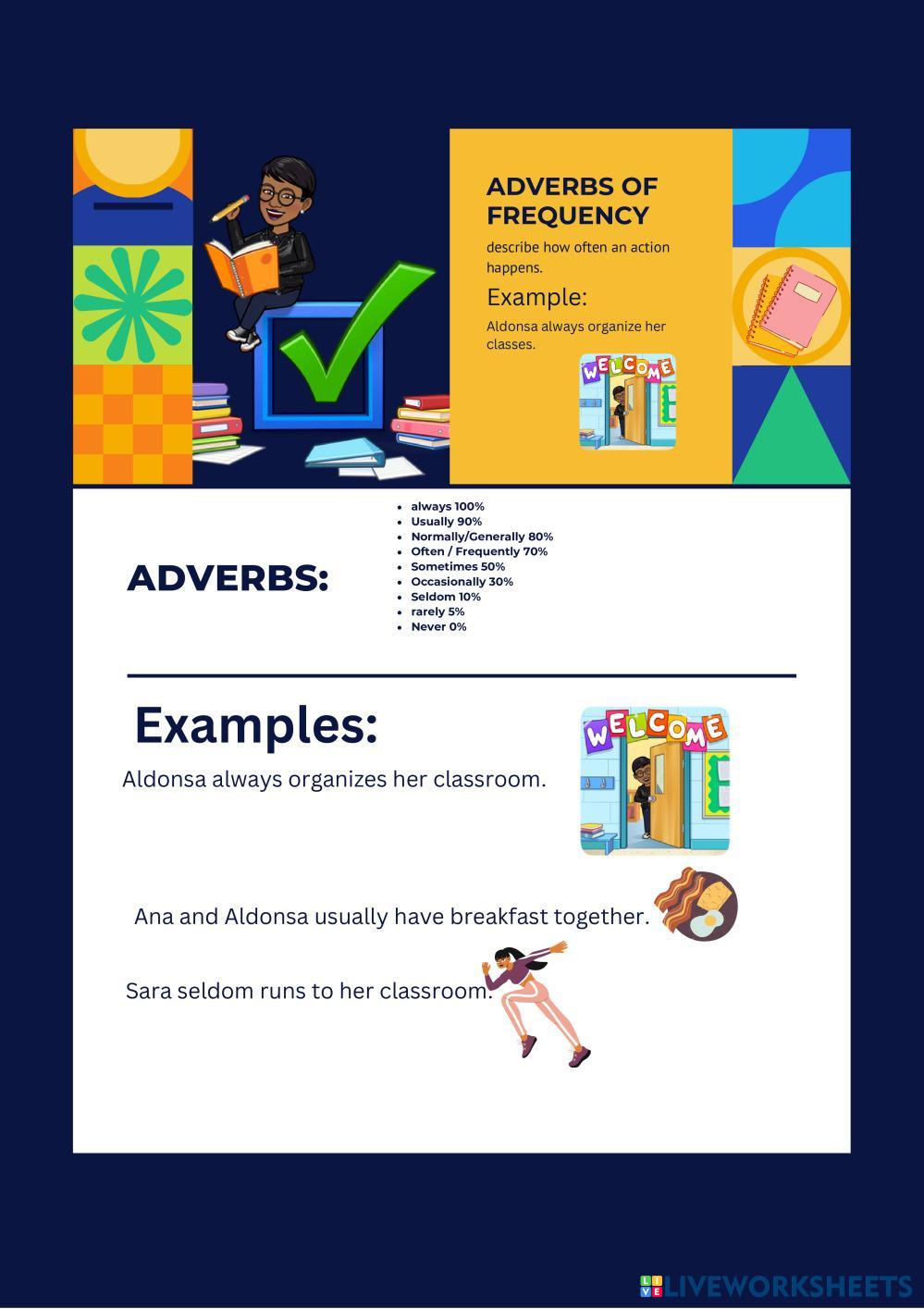 ADVERBS OF FREQUENCY

describe how often an action happens.

Example:

Aldonsa always organize her classes.

WELCOME

ADVERBS:

• always 100%
• Usually 90%
• Normally/Generally 80%
• Often / Frequently 70%
• Sometimes 50%
• Occasionally 30%
• Seldom 10%
• rarely 5%
• Never 0%

Examples:

Aldonsa always organizes her classroom.

WELCOME

Ana and Aldonsa usually have breakfast together.

Sara seldom runs to her classroom.

LIVEWORKSHEETS